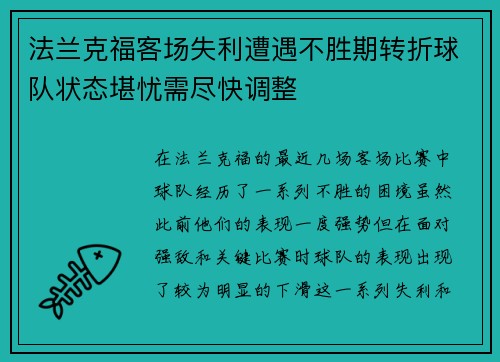 法兰克福客场失利遭遇不胜期转折球队状态堪忧需尽快调整

在法兰克福的最近几场客场比赛中球队经历了一系列不胜的困境虽然此前他们的表现一度强势但在面对强敌和关键比赛时球队的表现出现了较为明显的下滑这一系列失利和